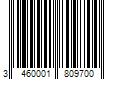 3 460001 809700